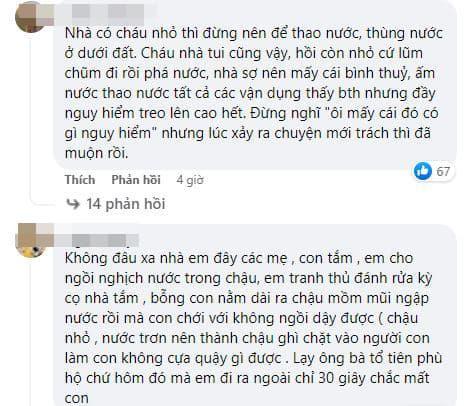 Nhà có cháu nhỏ thì đừng nên để thao nước, thùng nước ở dưới đất. Cháu nhà tui cũng vậy, hồi còn nhỏ cứ lũm chũm đi rồi phá nước, nhà sợ nên mấy cái bình thuỷ, ấm nước thao nước tất cả các vận dụng thấy bth nhưng đầy nguy hiểm treo lên cao hết. Đừng nghĩ "ôi mấy cái đó có gì nguy hiểm" nhưng lúc xảy ra chuyện mới trách thì đã muộn rồi.

67

Thích Phản hồi 4 giờ

14 phản hồi

Không đâu xa nhà em đây các mẹ , con tắm , em cho ngồi nghịch nước trong chậu, em tranh thủ đánh rửa kỳ cọ nhà tắm , bỗng con nằm dài ra chậu mồm mũi ngập nước rồi mà con chới với không ngồi dậy được ( chậu nhỏ , nước trơn nên thành chậu ghì chặt vào người con làm con không cựa quậy gì được . Lạy ông bà tổ tiên phù hộ chứ hôm đó mà em đi ra ngoài chỉ 30 giây chắc mất con